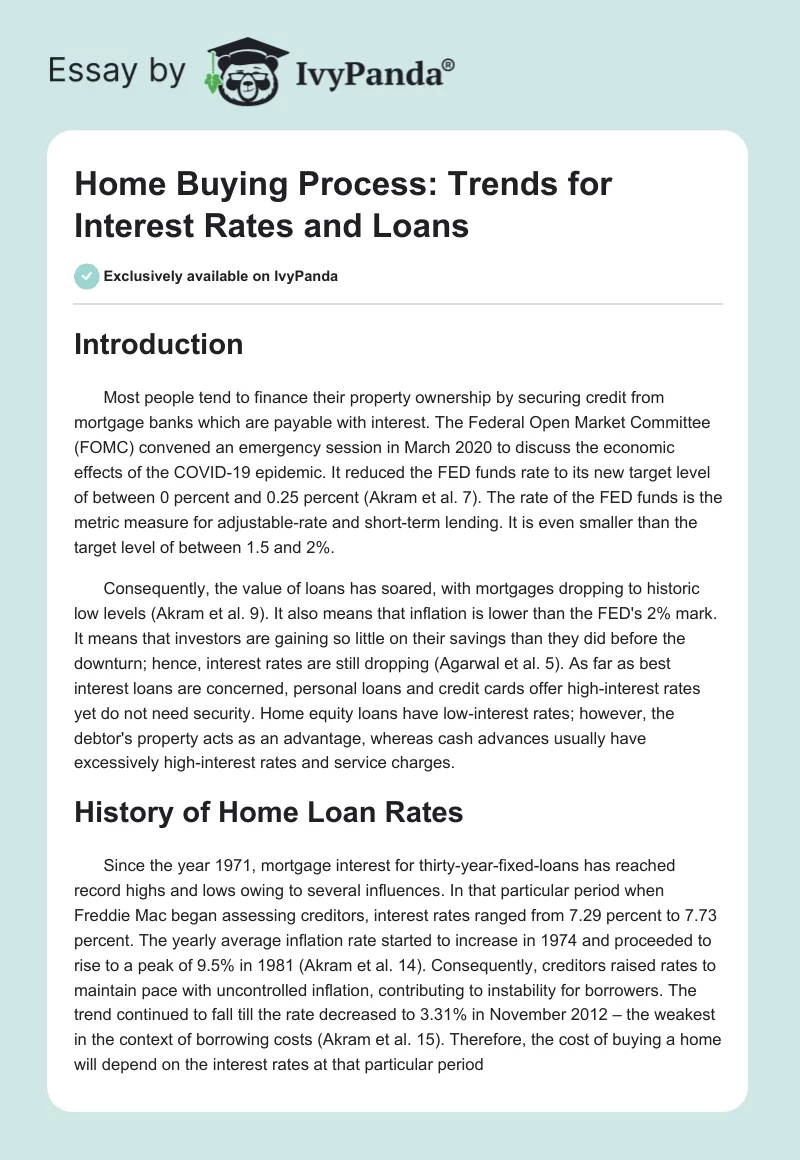 Essay by IvyPanda®

Home Buying Process: Trends for Interest Rates and Loans

Exclusively available on IvyPanda

Introduction

Most people tend to finance their property ownership by securing credit from mortgage banks which are payable with interest. The Federal Open Market Committee (FOMC) convened an emergency session in March 2020 to discuss the economic effects of the COVID-19 epidemic. It reduced the FED funds rate to its new target level of between 0 percent and 0.25 percent (Akram et al. 7). The rate of the FED funds is the metric measure for adjustable-rate and short-term lending. It is even smaller than the target level of between 1.5 and 2%.

Consequently, the value of loans has soared, with mortgages dropping to historic low levels (Akram et al. 9). It also means that inflation is lower than the FED's 2% mark. It means that investors are gaining so little on their savings than they did before the downturn; hence, interest rates are still dropping (Agarwal et al. 5). As far as best interest loans are concerned, personal loans and credit cards offer high-interest rates yet do not need security. Home equity loans have low-interest rates; however, the debtor's property acts as an advantage, whereas cash advances usually have excessively high-interest rates and service charges.

History of Home Loan Rates

Since the year 1971, mortgage interest for thirty-year-fixed-loans has reached record highs and lows owing to several influences. In that particular period when Freddie Mac began assessing creditors, interest rates ranged from 7.29 percent to 7.73 percent. The yearly average inflation rate started to increase in 1974 and proceeded to rise to a peak of 9.5% in 1981 (Akram et al. 14). Consequently, creditors raised rates to maintain pace with uncontrolled inflation, contributing to instability for borrowers. The trend continued to fall till the rate decreased to 3.31% in November 2012 – the weakest in the context of borrowing costs (Akram et al. 15). Therefore, the cost of buying a home will depend on the interest rates at that particular period